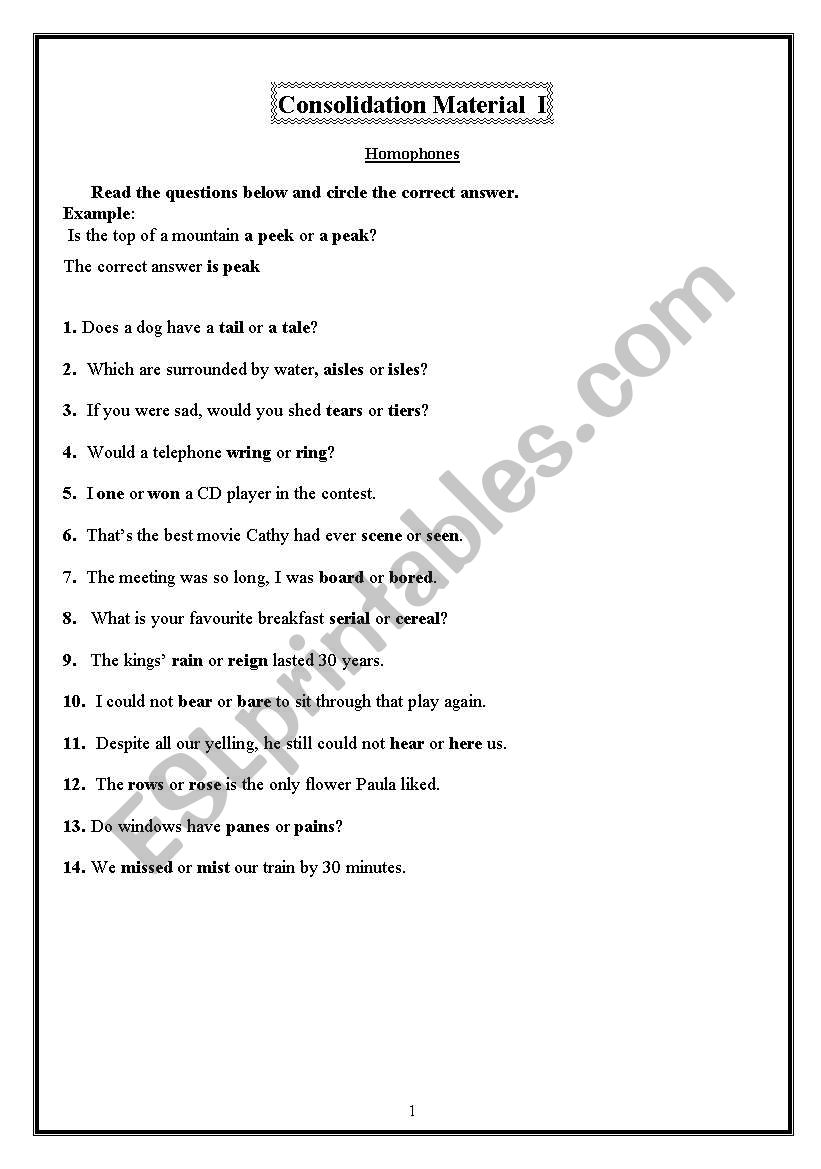 Consolidation Material I

Homophones

Read the questions below and circle the correct answer.
Example:
Is the top of a mountain a peek or a peak?

The correct answer is peak

1. Does a dog have a tail or a tale?

2. Which are surrounded by water, aisles or isles?

3. If you were sad, would you shed tears or tiers?

4. Would a telephone wring or ring?

5. I one or won a CD player in the contest.

6. That's the best movie Cathy had ever scene or seen.

7. The meeting was so long, I was board or bored.

8. What is your favourite breakfast serial or cereal?

9. The kings' rain or reign lasted 30 years.

10. I could not bear or bare to sit through that play again.

11. Despite all our yelling, he still could not hear or here us.

12. The rows or rose is the only flower Paula liked.

13. Do windows have panes or pains?

14. We missed or mist our train by 30 minutes.

ESLprintables.com

1